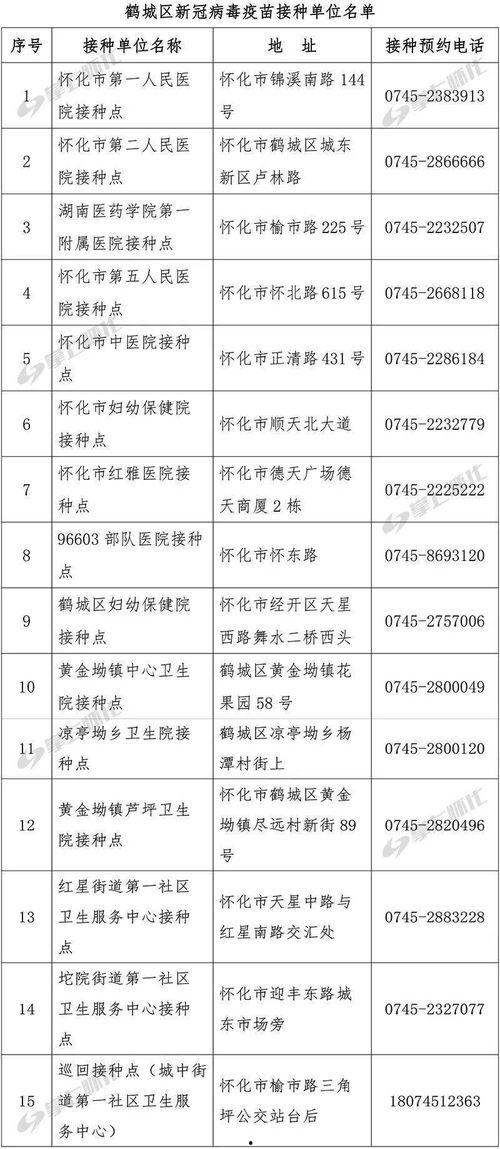 鹤城区新冠病毒疫苗接种单位名单

| 序号 | 接种单位名称 | 地 址 | 接种预约电话 |
|---|---|---|---|
| 1 | 怀化市第一人民医院接种点 | 怀化市锦溪南路 144 号 | 0745-2383913 |
| 2 | 怀化市第二人民医院接种点 | 怀化市鹤城区城东新区卢林路 | 0745-2866666 |
| 3 | 湖南医药学院第一附属医院接种点 | 怀化市榆市路 225 号 | 0745-2232507 |
| 4 | 怀化市第五人民医院接种点 | 怀化市怀北路 615 号 | 0745-2668118 |
| 5 | 怀化市中医院接种点 | 怀化市正清路 431 号 | 0745-2286184 |
| 6 | 怀化市妇幼保健院接种点 | 怀化市顺天北大道 | 0745-2232779 |
| 7 | 怀化市红雅医院接种点 | 怀化市德天广场德天商厦 2 栋 | 0745-2225222 |
| 8 | 96603 部队医院接种点 | 怀化市怀东路 | 0745-8693120 |
| 9 | 鹤城区妇幼保健院接种点 | 怀化市经开区天星西路舞水二桥西头 | 0745-2757006 |
| 10 | 黄金坳镇中心卫生院接种点 | 鹤城区黄金坳镇花果园 58 号 | 0745-2800049 |
| 11 | 凉亭坳乡卫生院接种点 | 鹤城区凉亭坳乡杨潭村街上 | 0745-2800120 |
| 12 | 黄金坳镇芦坪卫生院接种点 | 怀化市鹤城区黄金坳镇尽远村新街 89 号 | 0745-2820496 |
| 13 | 红星街道第一社区卫生服务中心接种点 | 怀化市天星中路与红星南路交汇处 | 0745-2883228 |
| 14 | 坨院街道第一社区卫生服务中心接种点 | 怀化市迎丰东路城东市场旁 | 0745-2327077 |
| 15 | 巡回接种点（城中街道第一社区卫生服务中心） | 怀化市榆市路三角坪公交站台后 | 18074512363 |